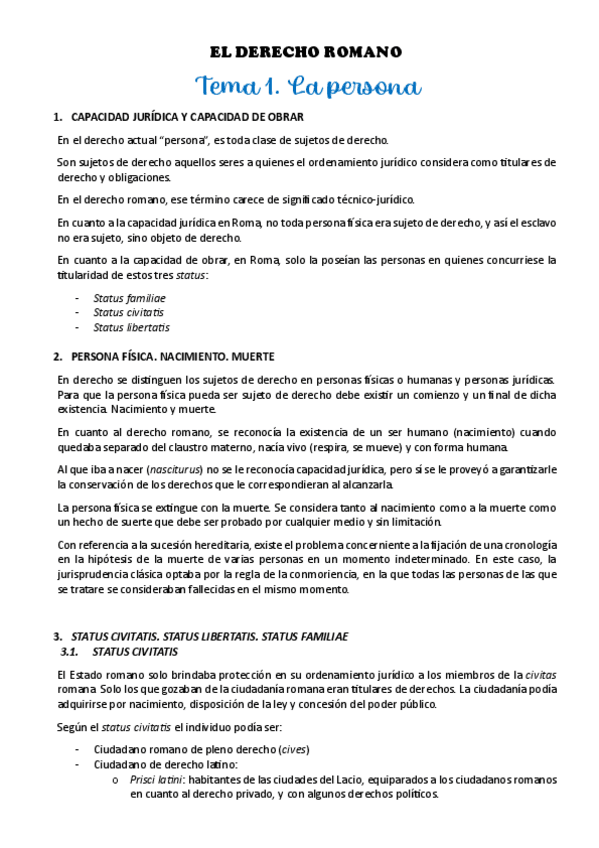 EL DERECHO ROMANO

Tema 1. La persona

1. CAPACIDAD JURÍDICA Y CAPACIDAD DE OBRAR

En el derecho actual "persona", es toda clase de sujetos de derecho.

Son sujetos de derecho aquellos seres a quienes el ordenamiento jurídico considera como titulares de derecho y obligaciones.

En el derecho romano, ese término carece de significado técnico-jurídico.

En cuanto a la capacidad jurídica en Roma, no toda persona física era sujeto de derecho, y así el esclavo no era sujeto, sino objeto de derecho.

En cuanto a la capacidad de obrar, en Roma, solo la poseían las personas en quienes concurriese la titularidad de estos tres status:

- Status familiae
- Status civitatis
- Status libertatis

2. PERSONA FÍSICA. NACIMIENTO. MUERTE

En derecho se distinguen los sujetos de derecho en personas físicas o humanas y personas jurídicas. Para que la persona física pueda ser sujeto de derecho debe existir un comienzo y un final de dicha existencia. Nacimiento y muerte.

En cuanto al derecho romano, se reconocía la existencia de un ser humano (nacimiento) cuando quedaba separado del claustro materno, nacía vivo (respira, se mueve) y con forma humana.

Al que iba a nacer (nasciturus) no se le reconocía capacidad jurídica, pero sí se le proveyó a garantizarle la conservación de los derechos que le correspondieran al alcanzarla.

La persona física se extingue con la muerte. Se considera tanto al nacimiento como a la muerte como un hecho de suerte que debe ser probado por cualquier medio y sin limitación.

Con referencia a la sucesión hereditaria, existe el problema concerniente a la fijación de una cronología en la hipótesis de la muerte de varias personas en un momento indeterminado. En este caso, la jurisprudencia clásica optaba por la regla de la conmoriencia, en la que todas las personas de las que se tratare se consideraban fallecidas en el mismo momento.

3. STATUS CIVITATIS. STATUS LIBERTATIS. STATUS FAMILIAE
3.1. STATUS CIVITATIS

El Estado romano solo brindaba protección en su ordenamiento jurídico a los miembros de la civitas romana. Solo los que gozaban de la ciudadanía romana eran titulares de derechos. La ciudadanía podía adquirirse por nacimiento, disposición de la ley y concesión del poder público.

Según el status civitatis el individuo podía ser:

- Ciudadano romano de pleno derecho (cives)
- Ciudadano de derecho latino:
  o Prisci latini: habitantes de las ciudades del Lacio, equiparados a los ciudadanos romanos en cuanto al derecho privado, y con algunos derechos políticos.